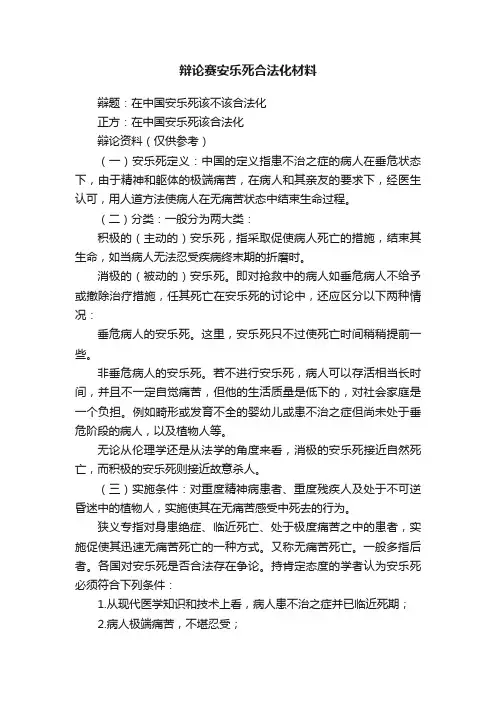 辩论赛安乐死合法化材料

辩题：在中国安乐死该不该合法化

正方：在中国安乐死该合法化

辩论资料（仅供参考）

（一）安乐死定义：中国的定义指患不治之症的病人在垂危状态下，由于精神和躯体的极端痛苦，在病人和其亲友的要求下，经医生认可，用人道方法使病人在无痛苦状态中结束生命过程。

（二）分类：一般分为两大类：

积极的（主动的）安乐死，指采取促使病人死亡的措施，结束其生命，如当病人无法忍受疾病终末期的折磨时。

消极的（被动的）安乐死。即对抢救中的病人如垂危病人不给予或撤除治疗措施，任其死亡在安乐死的讨论中，还应区分以下两种情况：

垂危病人的安乐死。这里，安乐死只不过使死亡时间稍稍提前一些。

非垂危病人的安乐死。若不进行安乐死，病人可以存活相当长时间，并且不一定自觉痛苦，但他的生活质量是低下的，对社会家庭是一个负担。例如畸形或发育不全的婴幼儿或患不治之症但尚未处于垂危阶段的病人，以及植物人等。

无论从伦理学还是从法学的角度来看，消极的安乐死接近自然死亡，而积极的安乐死则接近故意杀人。

（三）实施条件：对重度精神病患者、重度残疾人及处于不可逆昏迷中的植物人，实施使其在无痛苦感受中死去的行为。

狭义专指对身患绝症、临近死亡、处于极度痛苦之中的患者，实施促使其迅速无痛苦死亡的一种方式。又称无痛苦死亡。一般多指后者。各国对安乐死是否合法存在争论。持肯定态度的学者认为安乐死必须符合下列条件：

1.从现代医学知识和技术上看，病人患不治之症并已临近死期；

2.病人极端痛苦，不堪忍受；